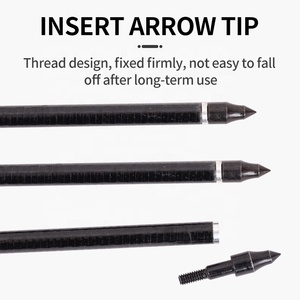 INSERT ARROW TIP

Thread design, fixed firmly, not easy to fall off after long-term use